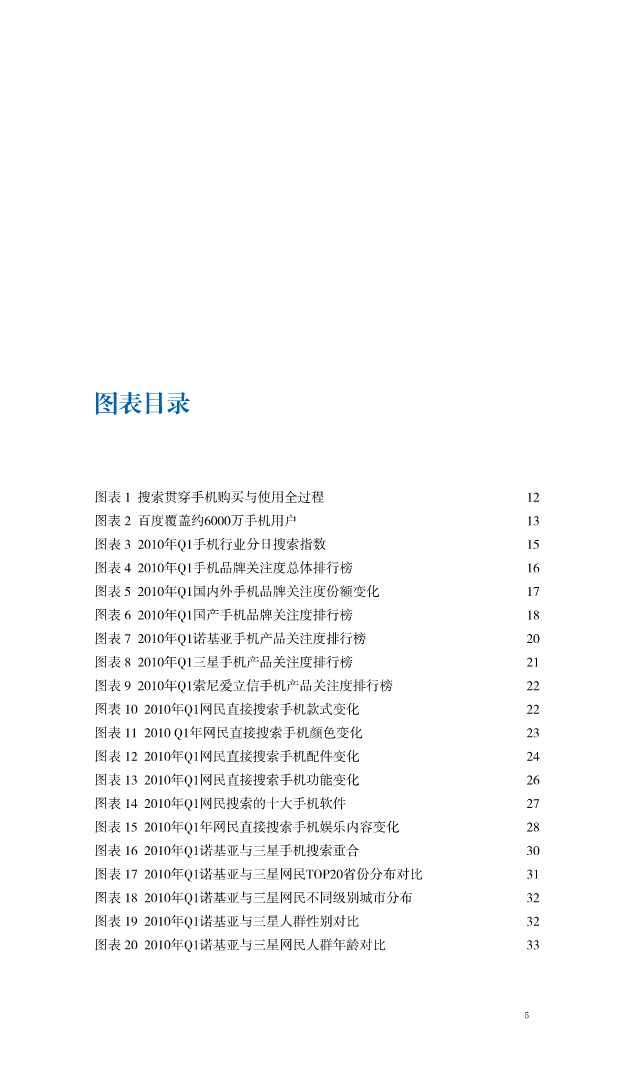 图表目录

图表 1 搜索贯穿手机购买与使用全过程 12
图表 2 百度覆盖约6000万手机用户 13
图表 3 2010年Q1手机行业分日搜索指数 15
图表 4 2010年Q1手机品牌关注度总体排行榜 16
图表 5 2010年Q1国内外手机品牌关注度份额变化 17
图表 6 2010年Q1国产手机品牌关注度排行榜 18
图表 7 2010年Q1诺基亚手机产品关注度排行榜 20
图表 8 2010年Q1三星手机产品关注度排行榜 21
图表 9 2010年Q1索尼爱立信手机产品关注度排行榜 22
图表 10 2010年Q1网民直接搜索手机款式变化 22
图表 11 2010 Q1年网民直接搜索手机颜色变化 23
图表 12 2010年Q1网民直接搜索手机配件变化 24
图表 13 2010年Q1网民直接搜索手机功能变化 26
图表 14 2010年Q1网民搜索的十大手机软件 27
图表 15 2010年Q1年网民直接搜索手机娱乐内容变化 28
图表 16 2010年Q1诺基亚与三星手机搜索重合 30
图表 17 2010年Q1诺基亚与三星网民TOP20省份分布对比 31
图表 18 2010年Q1诺基亚与三星网民不同级别城市分布 32
图表 19 2010年Q1诺基亚与三星人群性别对比 32
图表 20 2010年Q1诺基亚与三星网民人群年龄对比 33

5